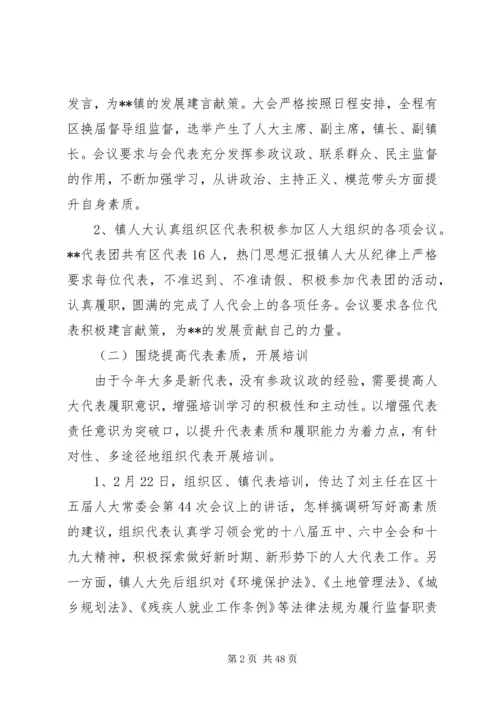 发言，为**镇的发展建言献策。大会严格按照日程安排，全程有区换届督导组监督，选举产生了人大主席、副主席，镇长、副镇长。会议要求与会代表充分发挥参政议政、联系群众、民主监督的作用，不断加强学习，从讲政治、主持正义、模范带头方面提升自身素质。

2、镇人大认真组织区代表积极参加区人大组织的各项会议。**代表团共有区代表16人，热门思想汇报镇人大从纪律上严格要求每位代表，不准迟到、不准请假、积极参加代表团的活动，认真履职，圆满的完成了人代会上的各项任务。会议要求各位代表积极建言献策，为**的发展贡献自己的力量。

（二）围绕提高代表素质，开展培训

由于今年大多是新代表，没有参政议政的经验，需要提高人大代表履职意识，增强培训学习的积极性和主动性。以增强代表责任意识为突破口，以提升代表素质和履职能力为着力点，有针对性、多途径地组织代表开展培训。

1、2月22日，组织区、镇代表培训，传达了刘主任在区十五届人大常委会第44次会议上的讲话，怎样搞调研写好高素质的建议，组织代表认真学习领会党的十八届五中、六中全会和十九大精神，积极探索做好新时期、新形势下的人大代表工作。另一方面，镇人大先后组织对《环境保护法》、《土地管理法》、《城乡规划法》、《残疾人就业工作条例》等法律法规为履行监督职责

第2页 共48页